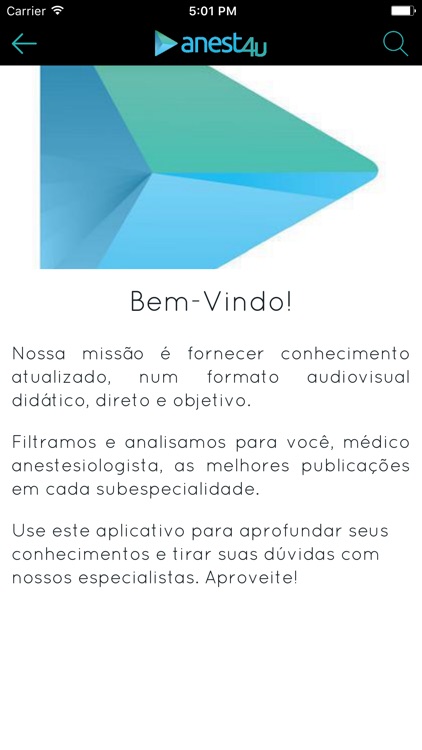 Carrier 5:01 PM

anest4u

Bem-Vindo!

Nossa missão é fornecer conhecimento atualizado, num formato audiovisual didático, direto e objetivo.

Filtramos e analisamos para você, médico anestesiologista, as melhores publicações em cada subespecialidade.

Use este aplicativo para aprofundar seus conhecimentos e tirar suas dúvidas com nossos especialistas. Aproveite!